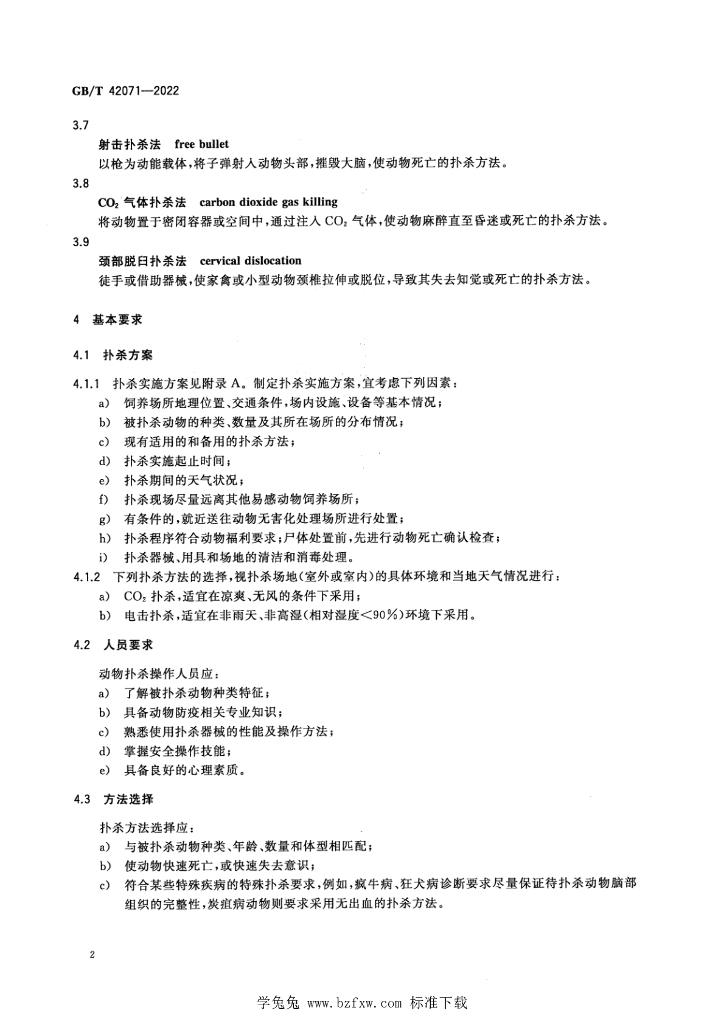 GB/T 42071—2022

3.7

射击扑杀法 free bullet

以枪为动能载体,将子弹射入动物头部,摧毁大脑,使动物死亡的扑杀方法。

3.8

$CO_2$气体扑杀法 carbon dioxide gas killing

将动物置于密闭容器或空间中,通过注入$CO_2$气体,使动物麻醉直至昏迷或死亡的扑杀方法。

3.9

颈部脱臼扑杀法 cervical dislocation

徒手或借助器械,使家禽或小型动物颈椎拉伸或脱位,导致其失去知觉或死亡的扑杀方法。

4 基本要求

4.1 扑杀方案

4.1.1 扑杀实施方案见附录A。制定扑杀实施方案,宜考虑下列因素:

a) 饲养场所地理位置、交通条件,场内设施、设备等基本情况;
b) 被扑杀动物的种类、数量及其所在场所的分布情况;
c) 现有适用的和备用的扑杀方法;
d) 扑杀实施起止时间;
e) 扑杀期间的天气状况;
f) 扑杀现场尽量远离其他易感动物饲养场所;
g) 有条件的,就近送往动物无害化处理场所进行处置;
h) 扑杀程序符合动物福利要求;尸体处置前,先进行动物死亡确认检查;
i) 扑杀器械、用具和场地的清洁和消毒处理。

4.1.2 下列扑杀方法的选择,视扑杀场地(室外或室内)的具体环境和当地天气情况进行:

a) $CO_2$扑杀,适宜在凉爽、无风的条件下采用;
b) 电击扑杀,适宜在非雨天、非高湿(相对湿度<90%)环境下采用。

4.2 人员要求

动物扑杀操作人员应:

a) 了解被扑杀动物种类特征;
b) 具备动物防疫相关专业知识;
c) 熟悉使用扑杀器械的性能及操作方法;
d) 掌握安全操作技能;
e) 具备良好的心理素质。

4.3 方法选择

扑杀方法选择应:

a) 与被扑杀动物种类、年龄、数量和体型相匹配;
b) 使动物快速死亡,或快速失去意识;
c) 符合某些特殊疾病的特殊扑杀要求,例如,疯牛病、狂犬病诊断要求尽量保证待扑杀动物脑部组织的完整性,炭疽病动物则要求采用无出血的扑杀方法。

2

学兔兔 www.bzfxw.com 标准下载